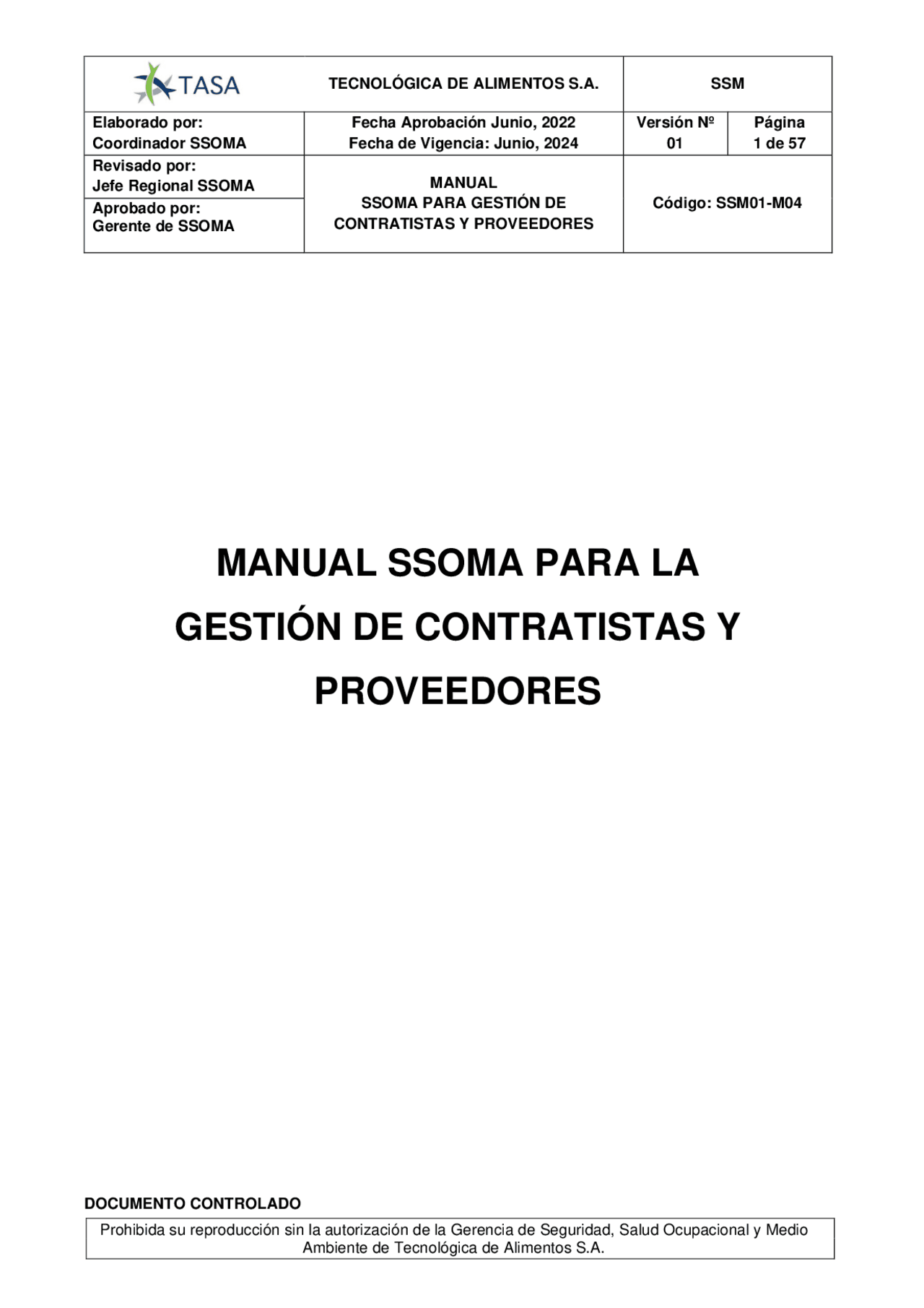 | TASA | TECNOLÓGICA DE ALIMENTOS S.A. | SSM | |
|---|---|---|---|
| Elaborado por: Coordinador SSOMA | Fecha Aprobación Junio, 2022 Fecha de Vigencia: Junio, 2024 | Versión Nº 01 | Página 1 de 57 |
| Revisado por: Jefe Regional SSOMA | MANUAL SSOMA PARA GESTIÓN DE CONTRATISTAS Y PROVEEDORES | Código: SSM01-M04 | |
| Aprobado por: Gerente de SSOMA | | | |

MANUAL SSOMA PARA LA GESTIÓN DE CONTRATISTAS Y PROVEEDORES

DOCUMENTO CONTROLADO

Prohibida su reproducción sin la autorización de la Gerencia de Seguridad, Salud Ocupacional y Medio Ambiente de Tecnológica de Alimentos S.A.